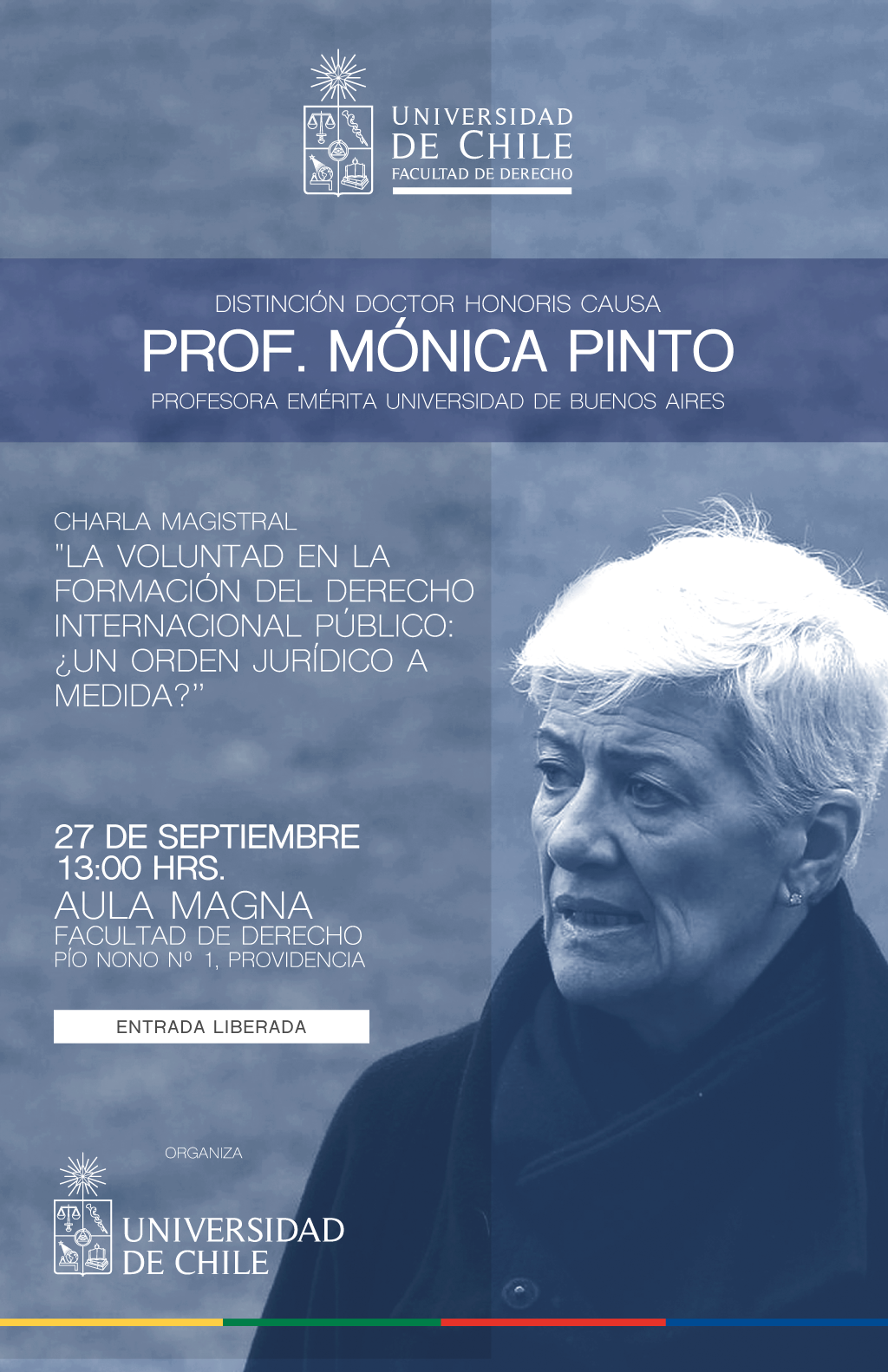 UNIVERSIDAD
DE CHILE
FACULTAD DE DERECHO

DISTINCIÓN DOCTOR HONORIS CAUSA
PROF. MÓNICA PINTO
PROFESORA EMÉRITA UNIVERSIDAD DE BUENOS AIRES

CHARLA MAGISTRAL
"LA VOLUNTAD EN LA FORMACIÓN DEL DERECHO INTERNACIONAL PÚBLICO: ¿UN ORDEN JURÍDICO A MEDIDA?"

27 DE SEPTIEMBRE
13:00 HRS.
AULA MAGNA
FACULTAD DE DERECHO
PÍO NONO Nº 1, PROVIDENCIA

ENTRADA LIBERADA

ORGANIZA

UNIVERSIDAD
DE CHILE